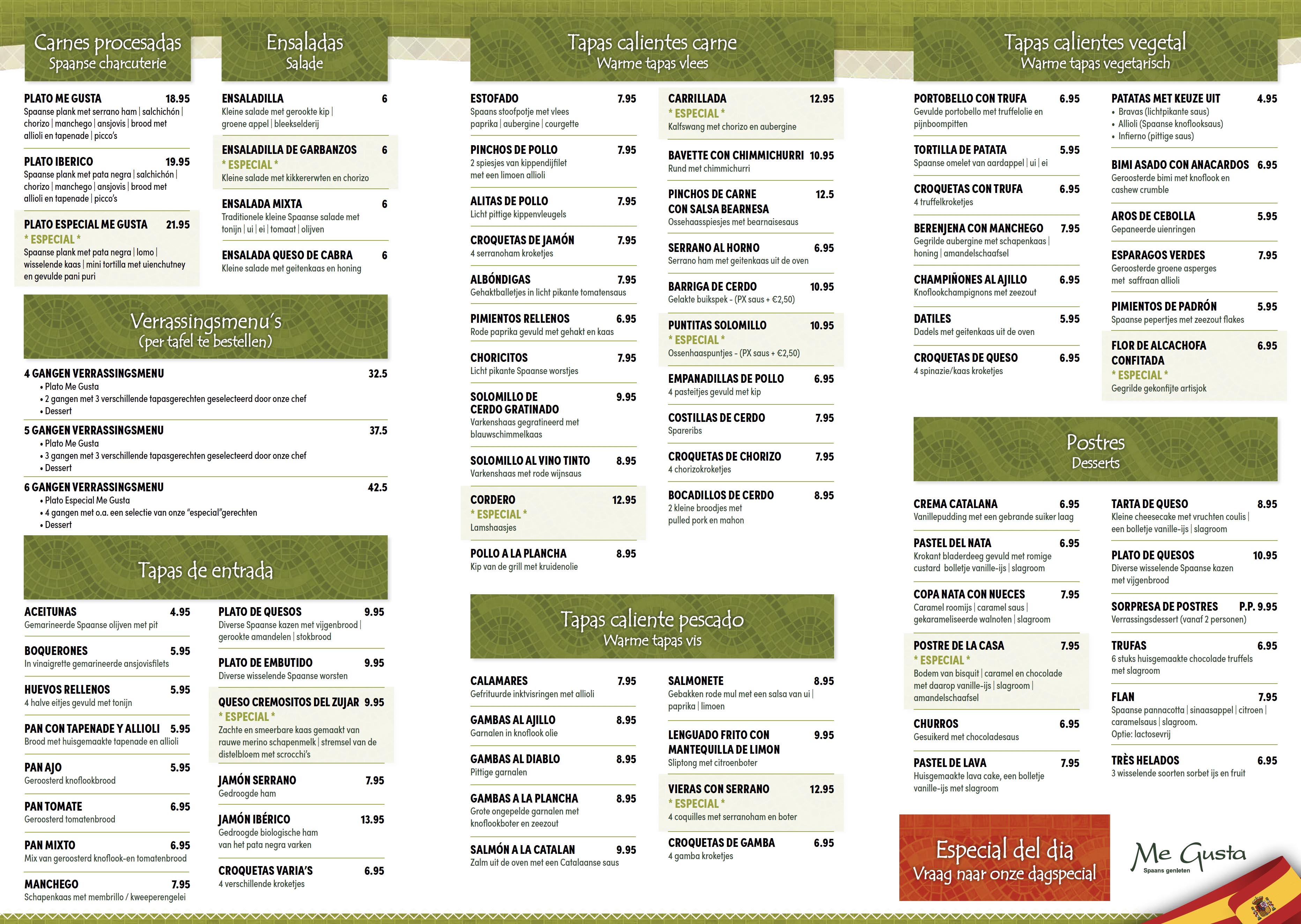 Carnes procesadas
Spaanse charcuterie

PLATO ME GUSTA 18.95
Spaanse plank met serrano ham | salchichón | chorizo | manchego | ansjovis | brood met allioli en tapenade | picco's

PLATO IBERICO 19.95
Spaanse plank met pata negra | salchichón | chorizo | manchego | ansjovis | brood met allioli en tapenade | picco's

PLATO ESPECIAL ME GUSTA 21.95
* ESPECIAL *
Spaanse plank met pata negra | lomo | wisselende kaas | mini tortilla met uienchutney en gevulde pani puri

Ensaladas
Salade

ENSALADILLA 6
Kleine salade met gerookte kip | groene appel | bleekselderij

ENSALADILLA DE GARBANZOS 6
* ESPECIAL *
Kleine salade met kikkererwten en chorizo

ENSALADA MIXTA 6
Traditionele kleine Spaanse salade met tonijn | ui | ei | tomaat | olijven

ENSALADA QUESO DE CABRA 6
Kleine salade met geitenkaas en honing

Verrassingsmenu's
(per tafel te bestellen)

4 GANGEN VERRASSINGSMENU 32.5
• Plato Me Gusta
• 2 gangen met 3 verschillende tapasgerechten geselecteerd door onze chef
• Dessert

5 GANGEN VERRASSINGSMENU 37.5
• Plato Me Gusta
• 3 gangen met 3 verschillende tapasgerechten geselecteerd door onze chef
• Dessert

6 GANGEN VERRASSINGSMENU 42.5
• Plato Especial Me Gusta
• 4 gangen met o.a. een selectie van onze "especial"gerechten
• Dessert

Tapas de entrada

ACEITUNAS 4.95
Gemarineerde Spaanse olijven met pit

BOQUERONES 5.95
In vinaigrette gemarineerde ansjovisfilets

HUEVOS RELLENOS 5.95
4 halve eitjes gevuld met tonijn

PAN CON TAPENADE Y ALLIOLI 5.95
Brood met huisgemaakte tapenade en allioli

PAN AJO 5.95
Geroosterd knoflookbrood

PAN TOMATE 6.95
Geroosterd tomatenbrood

PAN MIXTO 6.95
Mix van geroosterd knoflook-en tomatenbrood

MANCHEGO 7.95
Schapenkaas met membrillo / kweeperengelei

PLATO DE QUESOS 9.95
Diverse Spaanse kazen met vijgenbrood | gerookte amandelen | stokbrood

PLATO DE EMBUTIDO 9.95
Diverse wisselende Spaanse worsten

QUESO CREMOSITOS DEL ZUJAR 9.95
* ESPECIAL *
Zachte en smeerbare kaas gemaakt van rauwe merino schapenmelk | stremsel van de distelbloem met scrocchi's

JAMÓN SERRANO 7.95
Gedroogde ham

JAMÓN IBÉRICO 13.95
Gedroogde biologische ham van het pata negra varken

CROQUETAS VARIA'S 6.95
4 verschillende kroketjes

Tapas calientes carne
Warme tapas vlees

ESTOFADO 7.95
Spaans stoofpotje met vlees paprika | aubergine | courgette

PINCHOS DE POLLO 7.95
2 spiesjes van kippendijfilet met een limoen allioli

ALITAS DE POLLO 7.95
Licht pittige kippenvleugels

CROQUETAS DE JAMÓN 7.95
4 serranoham kroketjes

ALBÓNDIGAS 7.95
Gehaktballetjes in licht pikante tomatensaus

PIMIENTOS RELLENOS 6.95
Rode paprika gevuld met gehakt en kaas

CHORICITOS 7.95
Licht pikante Spaanse worstjes

SOLOMILLO DE CERDO GRATINADO 9.95
Varkenshaas gegratineerd met blauwschimmelkaas

SOLOMILLO AL VINO TINTO 8.95
Varkenshaas met rode wijnsaus

CORDERO 12.95
* ESPECIAL *
Lamshaasjes

POLLO A LA PLANCHA 8.95
Kip van de grill met kruidenolie

CARRILLADA 12.95
* ESPECIAL *
Kalfswang met chorizo en aubergine

BAVETTE CON CHIMMICHURRI 10.95
Rund met chimmichurri

PINCHOS DE CARNE CON SALSA BEARNESA 12.5
Ossehaasspiesjes met bearnaisesaus

SERRANO AL HORNO 6.95
Serrano ham met geitenkaas uit de oven

BARRIGA DE CERDO 10.95
Gelakte buikspek - (PX saus + €2,50)

PUNTITAS SOLOMILLO 10.95
* ESPECIAL *
Ossenhaaspuntjes - (PX saus + €2,50)

EMPANADILLAS DE POLLO 6.95
4 pasteitjes gevuld met kip

COSTILLAS DE CERDO 7.95
Spareribs

CROQUETAS DE CHORIZO 7.95
4 chorizokroketjes

BOCADILLOS DE CERDO 8.95
2 kleine broodjes met pulled pork en mahon

Tapas caliente pescado
Warme tapas vis

CALAMARES 7.95
Gefrituurde inktvisringen met allioli

GAMBAS AL AJILLO 8.95
Garnalen in knoflook olie

GAMBAS AL DIABLO 8.95
Pittige garnalen

GAMBAS A LA PLANCHA 8.95
Grote ongepelde garnalen met knoflookboter en zeezout

SALMÓN A LA CATALAN 9.95
Zalm uit de oven met een Catalaanse saus

SALMONETE 8.95
Gebakken rode mul met een salsa van ui | paprika | limoen

LENGUADO FRITO CON MANTEQUILLA DE LIMON 9.95
Sliptong met citroenboter

VIERAS CON SERRANO 12.95
* ESPECIAL *
4 coquilles met serranoham en boter

CROQUETAS DE GAMBA 6.95
4 gamba kroketjes

Tapas calientes vegetal
Warme tapas vegetarisch

PORTOBELLO CON TRUFA 6.95
Gevulde portobello met truffelolie en pijnboompitten

TORTILLA DE PATATA 5.95
Spaanse omelet van aardappel | ui | ei

CROQUETAS CON TRUFA 6.95
4 truffelkroketjes

BERENJENA CON MANCHEGO 7.95
Gegrilde aubergine met schapenkaas | honing | amandelschaafsel

CHAMPIÑONES AL AJILLO 6.95
Knoflookchampignons met zeezout

DATILES 5.95
Dadels met geitenkaas uit de oven

CROQUETAS DE QUESO 6.95
4 spinazie/kaas kroketjes

PATATAS MET KEUZE UIT 4.95
• Bravas (lichtpikante saus)
• Allioli (Spaanse knoflooksaus)
• Infierno (pittige saus)

BIMI ASADO CON ANACARDOS 6.95
Geroosterde bimi met knoflook en cashew crumble

AROS DE CEBOLLA 5.95
Gepaneerde uienringen

ESPARAGOS VERDES 7.95
Geroosterde groene asperges met saffraan allioli

PIMIENTOS DE PADRÓN 5.95
Spaanse pepertjes met zeezout flakes

FLOR DE ALCACHOFA CONFITADA 6.95
* ESPECIAL *
Gegrilde gekonfijte artisjok

Postres
Desserts

CREMA CATALANA 6.95
Vanillepudding met een gebrande suiker laag

PASTEL DEL NATA 6.95
Krokant bladerdeeg gevuld met romige custard bolletje vanille-ijs | slagroom

COPA NATA CON NUECES 7.95
Caramel roomijs | caramel saus | gekarameliseerde walnoten | slagroom

POSTRE DE LA CASA 7.95
* ESPECIAL *
Bodem van bisquit | caramel en chocolade met daarop vanille-ijs | slagroom | amandelschaafsel

CHURROS 6.95
Gesuikerd met chocoladesaus

PASTEL DE LAVA 7.95
Huisgemaakte lava cake, een bolletje vanille-ijs met slagroom

TARTA DE QUESO 8.95
Kleine cheesecake met vruchten coulis | een bolletje vanille-ijs | slagroom

PLATO DE QUESOS 10.95
Diverse wisselende Spaanse kazen met vijgenbrood

SORPRESA DE POSTRES P.P. 9.95
Verrassingsdessert (vanaf 2 personen)

TRUFAS 6.95
6 stuks huisgemaakte chocolade truffels met slagroom

FLAN 7.95
Spaanse pannacotta | sinaasappel | citroen | caramelsaus | slagroom.
Optie: lactosevrij

TRÈS HELADOS 6.95
3 wisselende soorten sorbet ijs en fruit

Especial del dia
Vraag naar onze dagspecial

Me Gusta
Spaans genieten